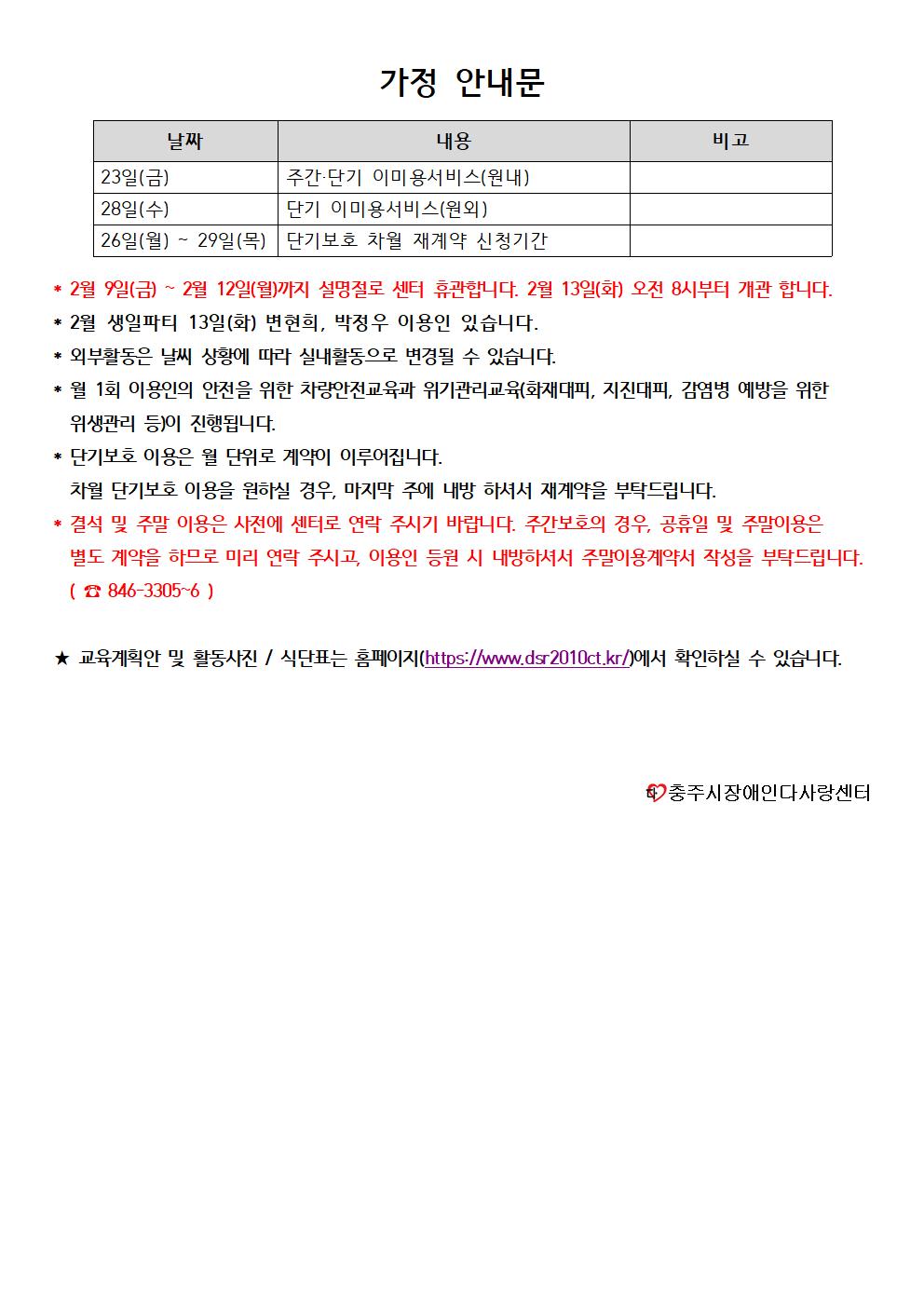 가정 안내문

| 날짜 | 내용 | 비고 |
|---|---|---|
| 23일(금) | 주간·단기 이미용서비스(원내) | |
| 28일(수) | 단기 이미용서비스(원외) | |
| 26일(월) ~ 29일(목) | 단기보호 차월 재계약 신청기간 | |

* 2월 9일(금) ~ 2월 12일(월)까지 설명절로 센터 휴관합니다. 2월 13일(화) 오전 8시부터 개관 합니다.
* 2월 생일파티 13일(화) 변현희, 박정우 이용인 있습니다.
* 외부활동은 날씨 상황에 따라 실내활동으로 변경될 수 있습니다.
* 월 1회 이용인의 안전을 위한 차량안전교육과 위기관리교육(화재대피, 지진대피, 감염병 예방을 위한 위생관리 등)이 진행됩니다.
* 단기보호 이용은 월 단위로 계약이 이루어집니다.
차월 단기보호 이용을 원하실 경우, 마지막 주에 내방 하셔서 재계약을 부탁드립니다.
* 결석 및 주말 이용은 사전에 센터로 연락 주시기 바랍니다. 주간보호의 경우, 공휴일 및 주말이용은 별도 계약을 하므로 미리 연락 주시고, 이용인 등원 시 내방하셔서 주말이용계약서 작성을 부탁드립니다.
( ☎ 846-3305~6 )

★ 교육계획안 및 활동사진 / 식단표는 홈페이지(https://www.dsr2010ct.kr/)에서 확인하실 수 있습니다.

충주시장애인다사랑센터